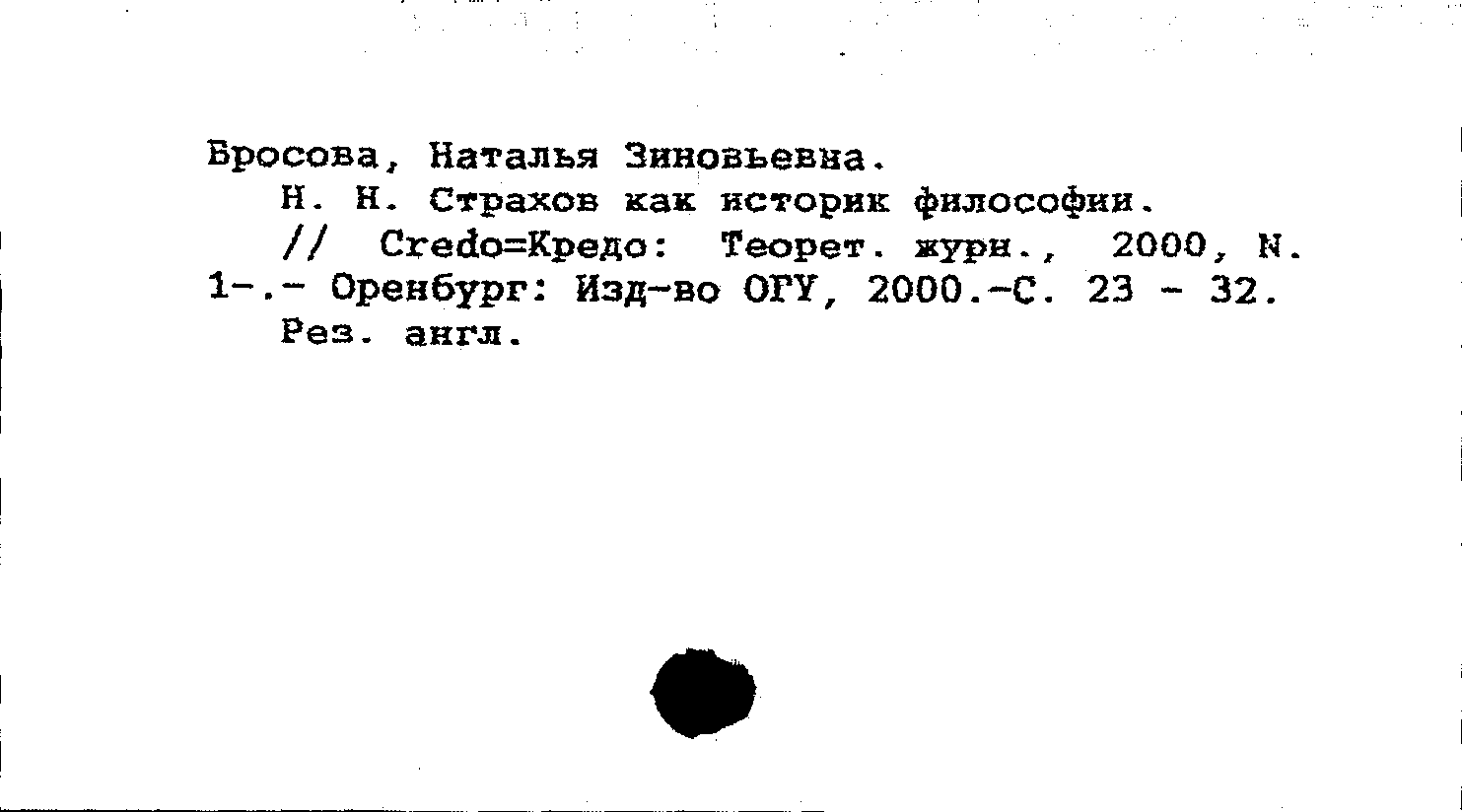 Бросова, Наталья Зиновьевна.
Н. Н. Страхов как историк философии.
// Credo=Кредо: Теорет. журн., 2000, N. 1-.- Оренбург: Изд-во ОГУ, 2000.-С. 23 - 32.
Рез. англ.